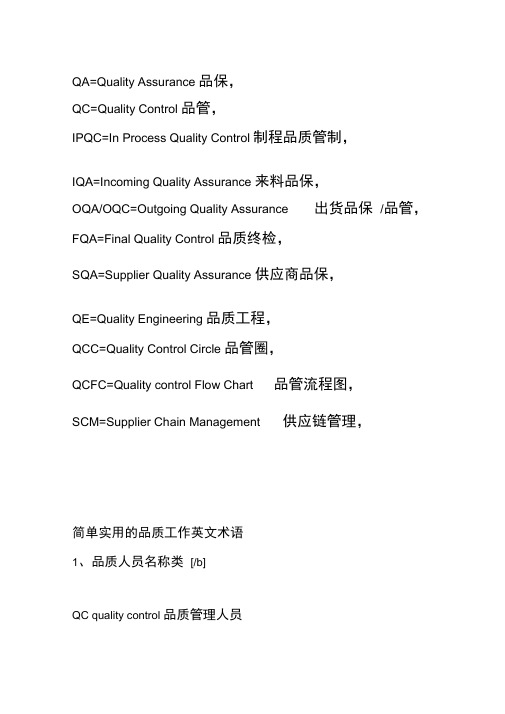 QA=Quality Assurance 品保，

QC=Quality Control 品管，

IPQC=In Process Quality Control 制程品质管制，

IQA=Incoming Quality Assurance 来料品保，

OQA/OQC=Outgoing Quality Assurance 出货品保 /品管，

FQA=Final Quality Control 品质终检，

SQA=Supplier Quality Assurance 供应商品保，

QE=Quality Engineering 品质工程，

QCC=Quality Control Circle 品管圈，

QCFC=Quality control Flow Chart 品管流程图，

SCM=Supplier Chain Management 供应链管理，

简单实用的品质工作英文术语

1、品质人员名称类 [/b]

QC quality control 品质管理人员